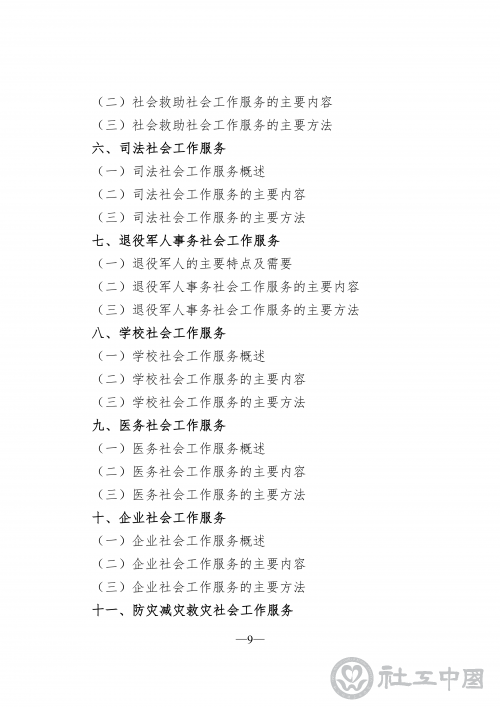 （二）社会救助社会工作服务的主要内容

（三）社会救助社会工作服务的主要方法

六、司法社会工作服务

（一）司法社会工作服务概述

（二）司法社会工作服务的主要内容

（三）司法社会工作服务的主要方法

七、退役军人事务社会工作服务

（一）退役军人的主要特点及需要

（二）退役军人事务社会工作服务的主要内容

（三）退役军人事务社会工作服务的主要方法

八、学校社会工作服务

（一）学校社会工作服务概述

（二）学校社会工作服务的主要内容

（三）学校社会工作服务的主要方法

九、医务社会工作服务

（一）医务社会工作服务概述

（二）医务社会工作服务的主要内容

（三）医务社会工作服务的主要方法

十、企业社会工作服务

（一）企业社会工作服务概述

（二）企业社会工作服务的主要内容

（三）企业社会工作服务的主要方法

十一、防灾减灾救灾社会工作服务

—9—

社工中国